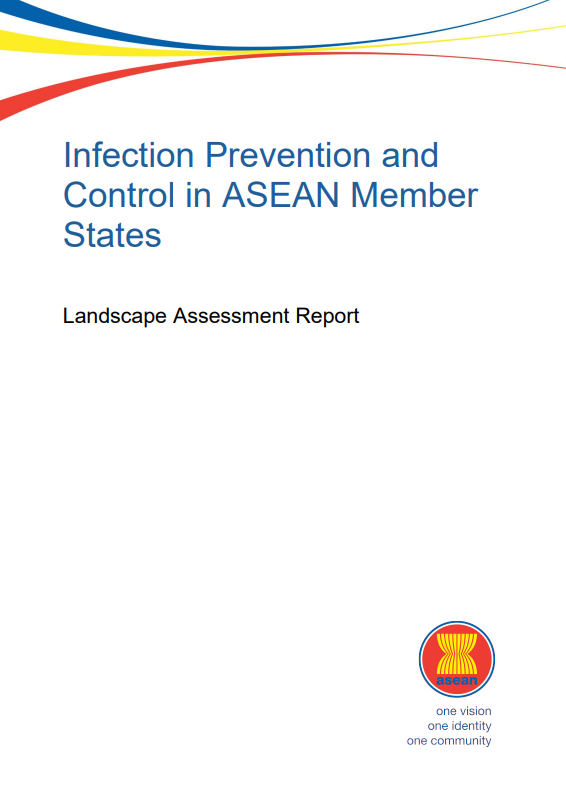 Infection Prevention and Control in ASEAN Member States

Landscape Assessment Report

asean

one vision
one identity
one community